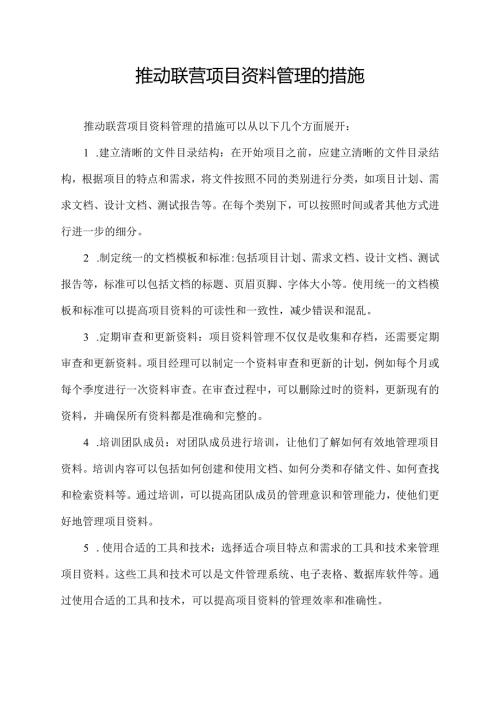 推动联营项目资料管理的措施

推动联营项目资料管理的措施可以从以下几个方面展开：

1 .建立清晰的文件目录结构：在开始项目之前，应建立清晰的文件目录结构，根据项目的特点和需求，将文件按照不同的类别进行分类，如项目计划、需求文档、设计文档、测试报告等。在每个类别下，可以按照时间或者其他方式进行进一步的细分。

2 .制定统一的文档模板和标准：包括项目计划、需求文档、设计文档、测试报告等，标准可以包括文档的标题、页眉页脚、字体大小等。使用统一的文档模板和标准可以提高项目资料的可读性和一致性，减少错误和混乱。

3 .定期审查和更新资料：项目资料管理不仅仅是收集和存档，还需要定期审查和更新资料。项目经理可以制定一个资料审查和更新的计划，例如每个月或每个季度进行一次资料审查。在审查过程中，可以删除过时的资料，更新现有的资料，并确保所有资料都是准确和完整的。

4 .培训团队成员：对团队成员进行培训，让他们了解如何有效地管理项目资料。培训内容可以包括如何创建和使用文档、如何分类和存储文件、如何查找和检索资料等。通过培训，可以提高团队成员的管理意识和管理能力，使他们更好地管理项目资料。

5 .使用合适的工具和技术：选择适合项目特点和需求的工具和技术来管理项目资料。这些工具和技术可以是文件管理系统、电子表格、数据库软件等。通过使用合适的工具和技术，可以提高项目资料的管理效率和准确性。